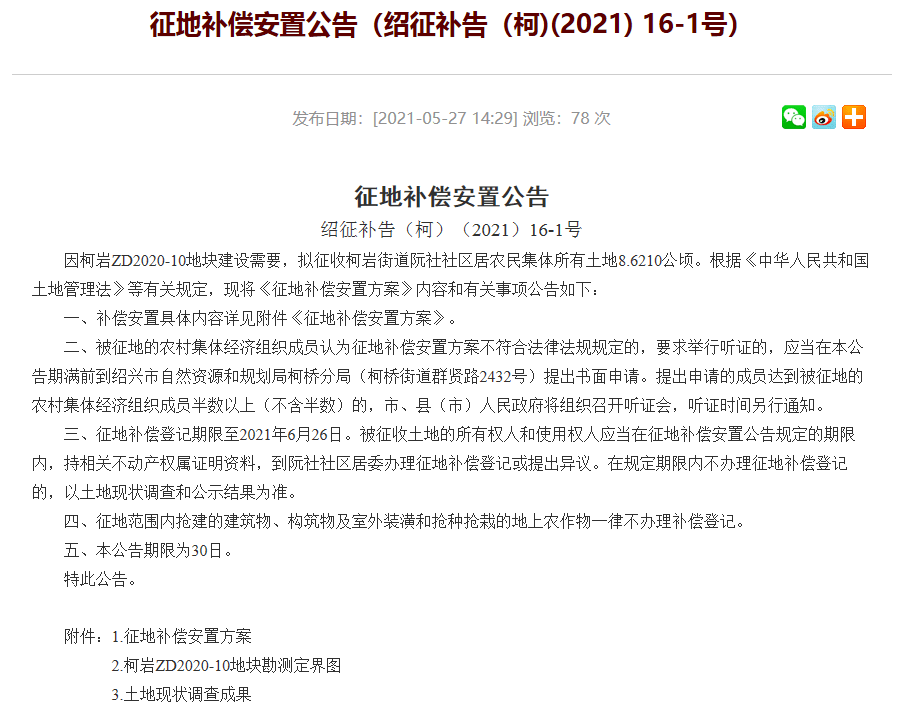 征地补偿安置公告（绍征补告（柯)(2021) 16-1号)

发布日期：[2021-05-27 14:29] 浏览：78 次

征地补偿安置公告
绍征补告（柯）（2021）16-1号

因柯岩ZD2020-10地块建设需要，拟征收柯岩街道阮社社区居农民集体所有土地8.6210公顷。根据《中华人民共和国土地管理法》等有关规定，现将《征地补偿安置方案》内容和有关事项公告如下：

一、补偿安置具体内容详见附件《征地补偿安置方案》。

二、被征地的农村集体经济组织成员认为征地补偿安置方案不符合法律法规规定的，要求举行听证的，应当在本公告期满前到绍兴市自然资源和规划局柯桥分局（柯桥街道群贤路2432号）提出书面申请。提出申请的成员达到被征地的农村集体经济组织成员半数以上（不含半数）的，市、县（市）人民政府将组织召开听证会，听证时间另行通知。

三、征地补偿登记期限至2021年6月26日。被征收土地的所有权人和使用权人应当在征地补偿安置公告规定的期限内，持相关不动产权属证明资料，到阮社社区居委办理征地补偿登记或提出异议。在规定期限内不办理征地补偿登记的，以土地现状调查和公示结果为准。

四、征地范围内抢建的建筑物、构筑物及室外装潢和抢种抢栽的地上农作物一律不办理补偿登记。

五、本公告期限为30日。

特此公告。

附件：1.征地补偿安置方案
2.柯岩ZD2020-10地块勘测定界图
3.土地现状调查成果